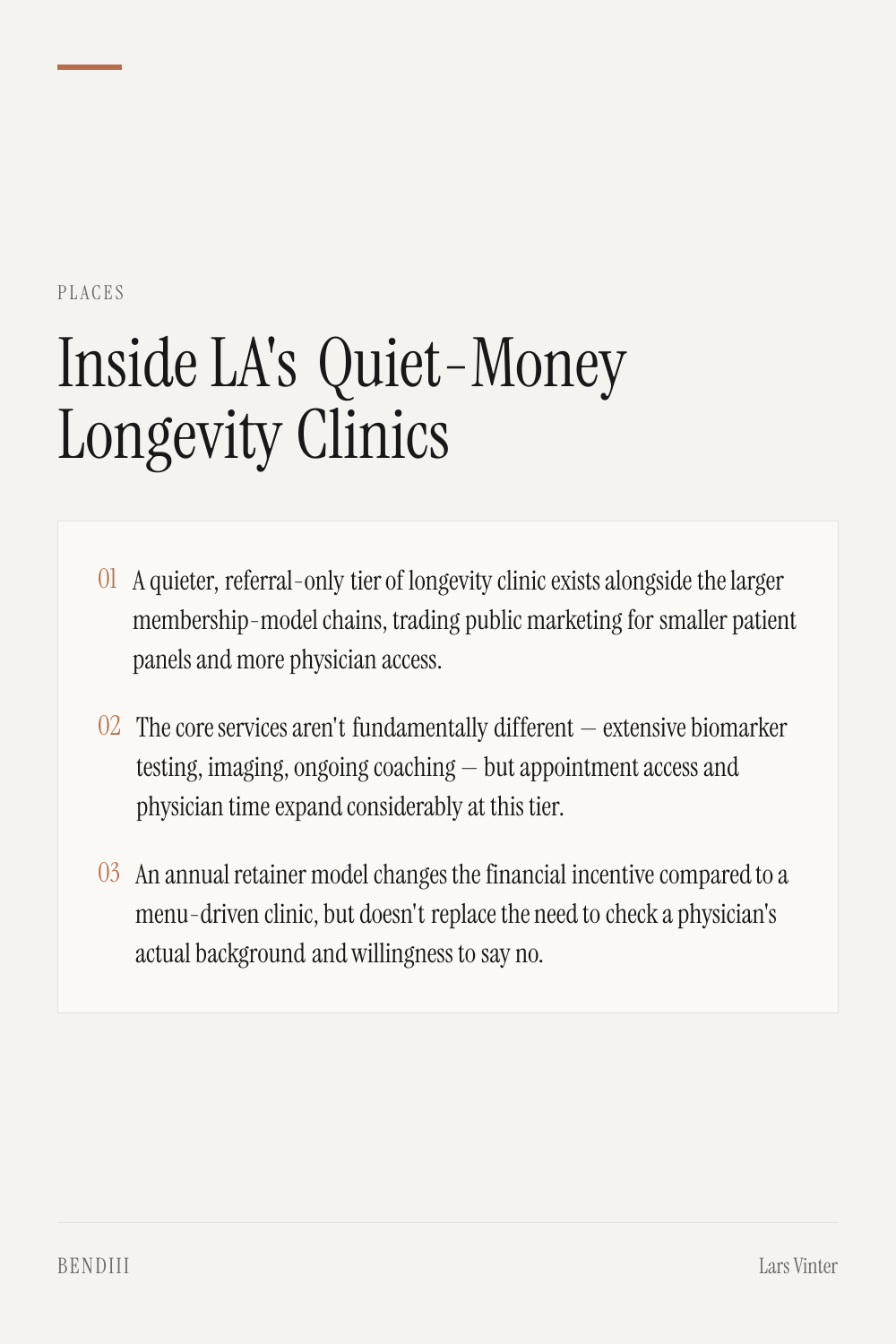 PLACES

Inside LA's Quiet-Money Longevity Clinics

01 A quieter, referral-only tier of longevity clinic exists alongside the larger membership-model chains, trading public marketing for smaller patient panels and more physician access.

02 The core services aren't fundamentally different — extensive biomarker testing, imaging, ongoing coaching — but appointment access and physician time expand considerably at this tier.

03 An annual retainer model changes the financial incentive compared to a menu-driven clinic, but doesn't replace the need to check a physician's actual background and willingness to say no.

BENDIII

Lars Vinter